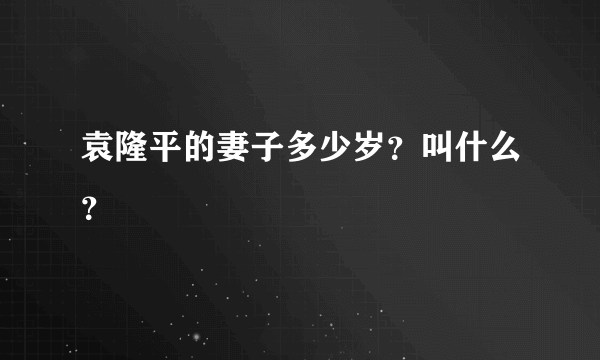 袁隆平的妻子多少岁？叫什么？